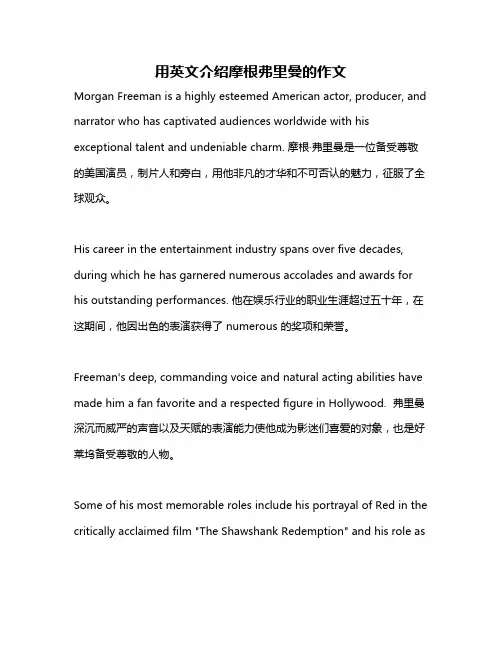 用英文介绍摩根弗里曼的作文

Morgan Freeman is a highly esteemed American actor, producer, and narrator who has captivated audiences worldwide with his exceptional talent and undeniable charm. 摩根·弗里曼是一位备受尊敬的美国演员，制片人和旁白，用他非凡的才华和不可否认的魅力，征服了全球观众。

His career in the entertainment industry spans over five decades, during which he has garnered numerous accolades and awards for his outstanding performances. 他在娱乐行业的职业生涯超过五十年，在这期间，他因出色的表演获得了 numerous 的奖项和荣誉。

Freeman's deep, commanding voice and natural acting abilities have made him a fan favorite and a respected figure in Hollywood. 弗里曼深沉而威严的声音以及天赋的表演能力使他成为影迷们喜爱的对象，也是好莱坞备受尊敬的人物。

Some of his most memorable roles include his portrayal of Red in the critically acclaimed film "The Shawshank Redemption" and his role as